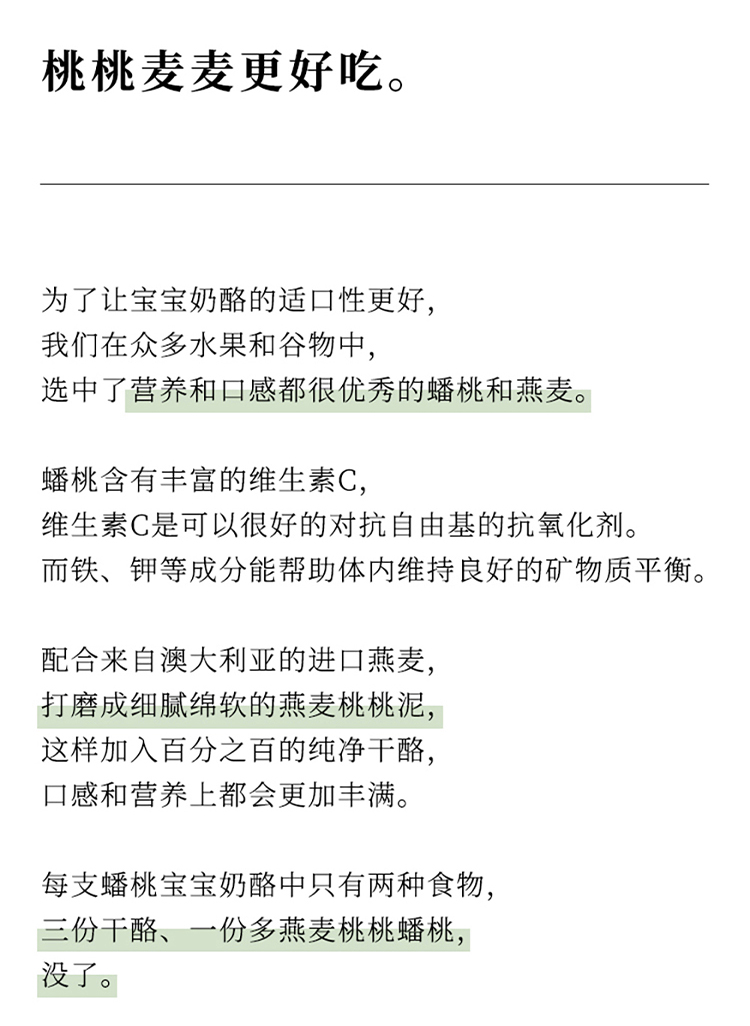 桃桃麦麦更好吃。

为了让宝宝奶酪的适口性更好,
我们在众多水果和谷物中,
选中了营养和口感都很优秀的蟠桃和燕麦。

蟠桃含有丰富的维生素C,
维生素C是可以很好的对抗自由基的抗氧化剂。
而铁、钾等成分能帮助体内维持良好的矿物质平衡。

配合来自澳大利亚的进口燕麦,
打磨成细腻绵软的燕麦桃桃泥,
这样加入百分之百的纯净干酪,
口感和营养上都会更加丰满。

每支蟠桃宝宝奶酪中只有两种食物,
三份干酪、一份多燕麦桃桃蟠桃,
没了。